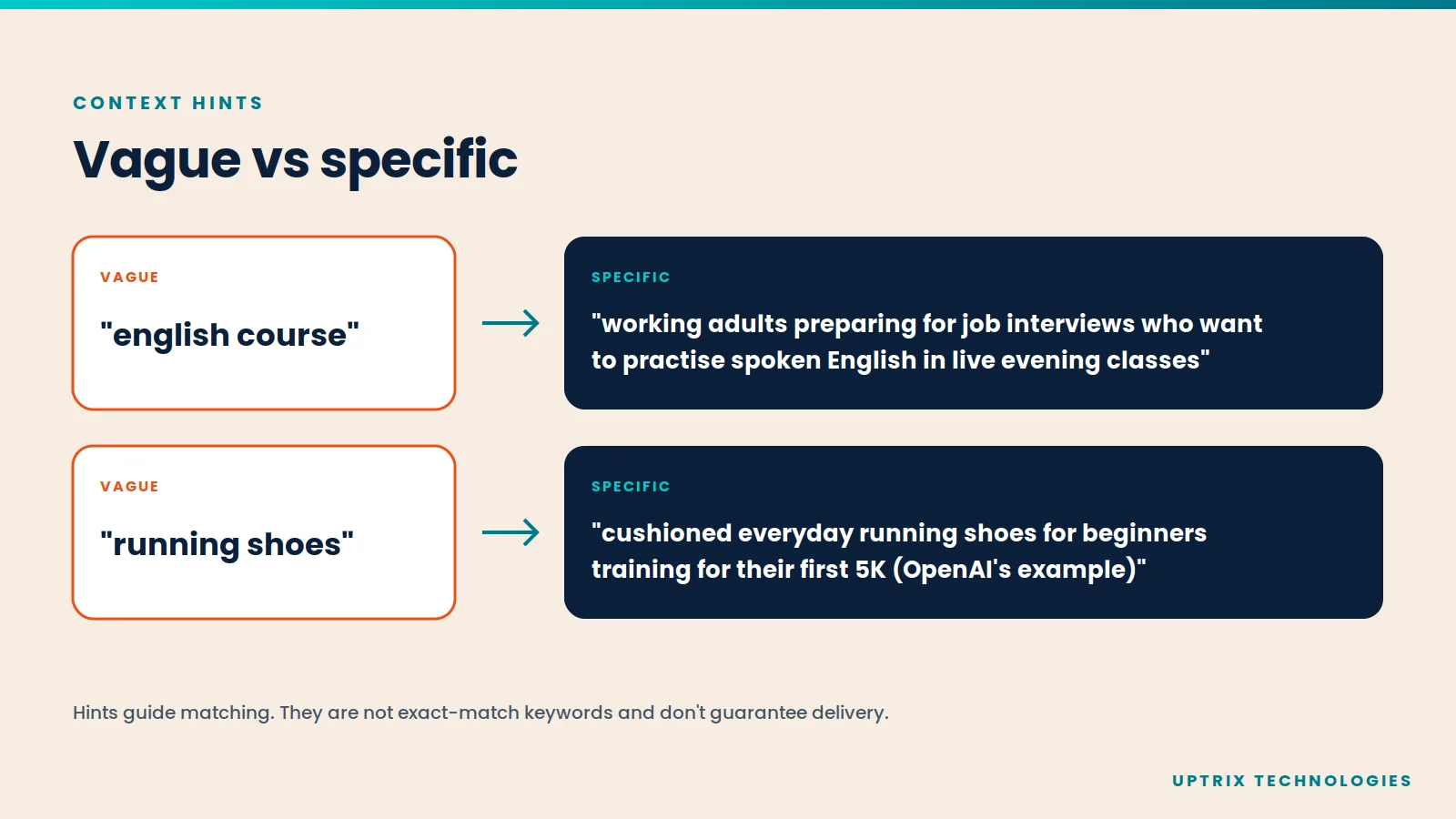 CONTEXT HINTS

Vague vs specific

VAGUE

"english course"

SPECIFIC

"working adults preparing for job interviews who want to practise spoken English in live evening classes"

VAGUE

"running shoes"

SPECIFIC

"cushioned everyday running shoes for beginners training for their first 5K (OpenAI's example)"

Hints guide matching. They are not exact-match keywords and don't guarantee delivery.

UPTRIX TECHNOLOGIES